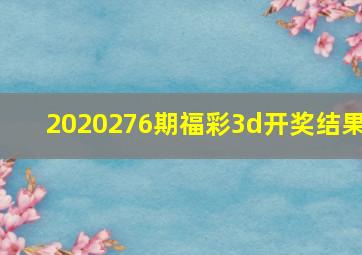 2020276期福彩3d开奖结果